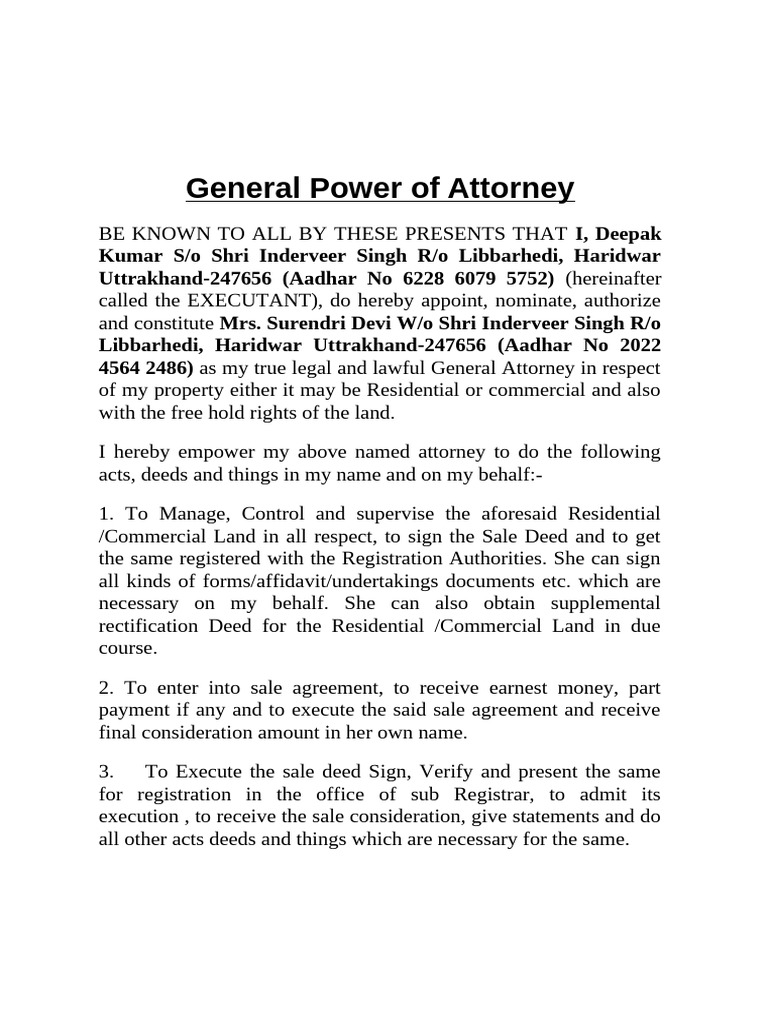 General Power of Attorney

BE KNOWN TO ALL BY THESE PRESENTS THAT I, Deepak Kumar S/o Shri Inderveer Singh R/o Libbarhedi, Haridwar Uttrakhand-247656 (Aadhar No 6228 6079 5752) (hereinafter called the EXECUTANT), do hereby appoint, nominate, authorize and constitute Mrs. Surendri Devi W/o Shri Inderveer Singh R/o Libbarhedi, Haridwar Uttrakhand-247656 (Aadhar No 2022 4564 2486) as my true legal and lawful General Attorney in respect of my property either it may be Residential or commercial and also with the free hold rights of the land.

I hereby empower my above named attorney to do the following acts, deeds and things in my name and on my behalf:-

1. To Manage, Control and supervise the aforesaid Residential /Commercial Land in all respect, to sign the Sale Deed and to get the same registered with the Registration Authorities. She can sign all kinds of forms/affidavit/undertakings documents etc. which are necessary on my behalf. She can also obtain supplemental rectification Deed for the Residential /Commercial Land in due course.

2. To enter into sale agreement, to receive earnest money, part payment if any and to execute the said sale agreement and receive final consideration amount in her own name.

3. To Execute the sale deed Sign, Verify and present the same for registration in the office of sub Registrar, to admit its execution , to receive the sale consideration, give statements and do all other acts deeds and things which are necessary for the same.